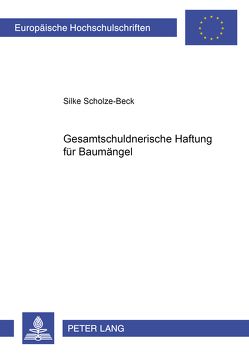 Europäische Hochschulschriften

Silke Scholze-Beck

Gesamtschuldnerische Haftung für Baumängel

PETER LANG